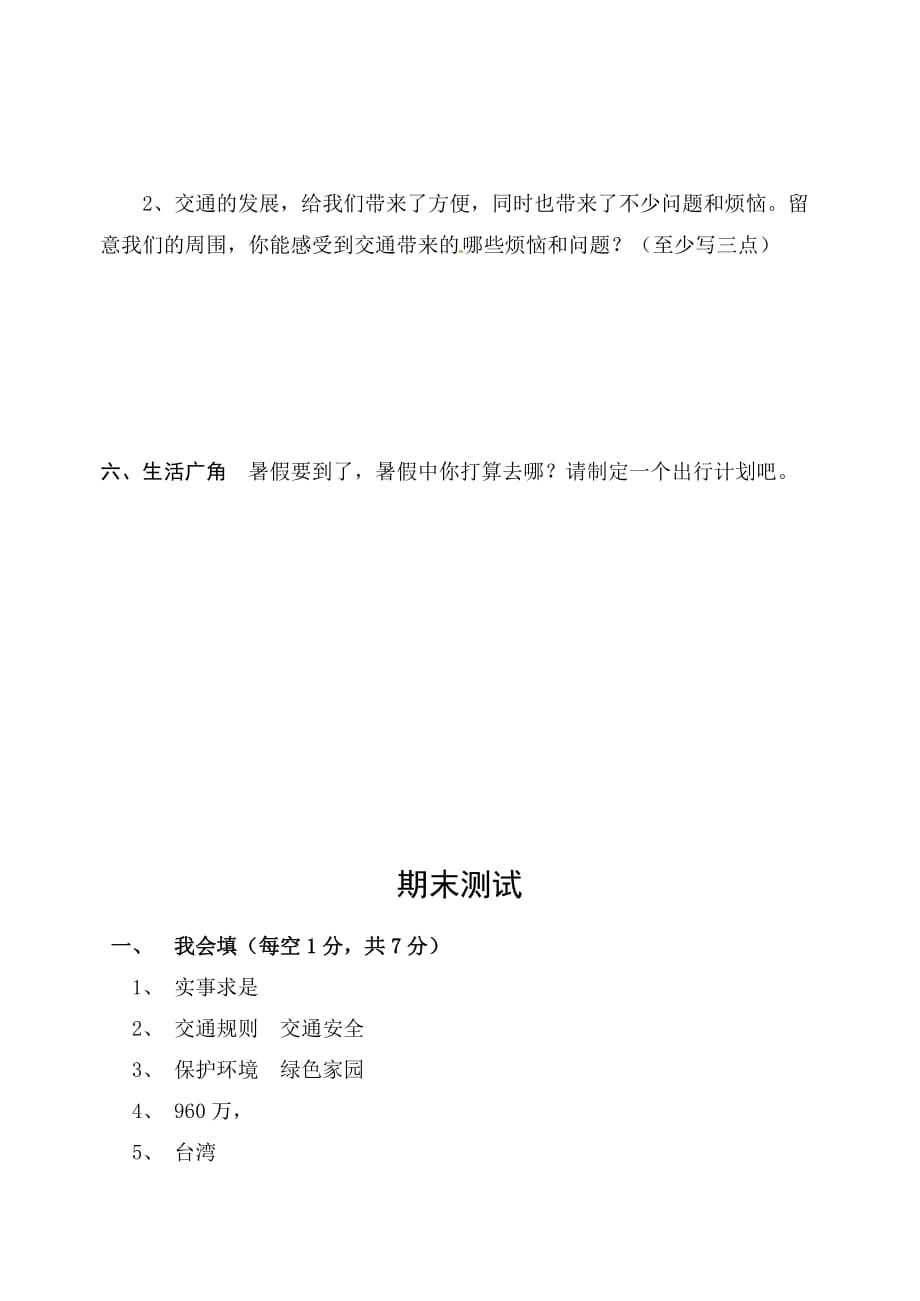 2、交通的发展，给我们带来了方便，同时也带来了不少问题和烦恼。留意我们的周围，你能感受到交通带来的哪些烦恼和问题？（至少写三点）

六、生活广角　暑假要到了，暑假中你打算去哪？请制定一个出行计划吧。

期末测试

一、　我会填（每空 1 分，共 7 分）

1、　实事求是

2、　交通规则　交通安全

3、　保护环境　绿色家园

4、　960 万，

5、　台湾